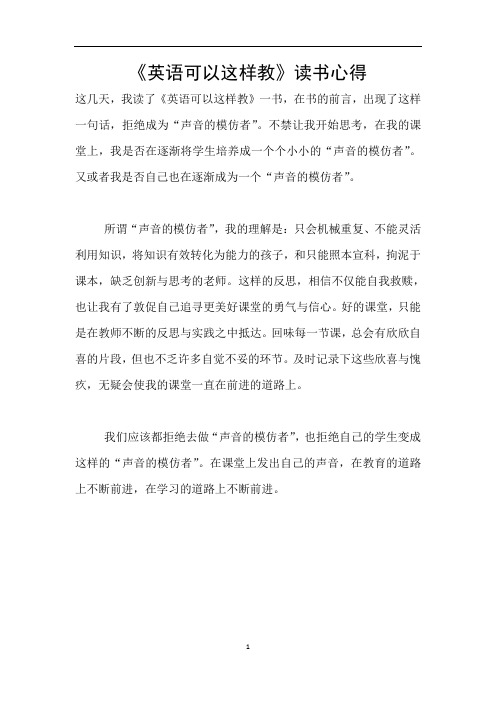 《英语可以这样教》读书心得

这几天，我读了《英语可以这样教》一书，在书的前言，出现了这样一句话，拒绝成为“声音的模仿者”。不禁让我开始思考，在我的课堂上，我是否在逐渐将学生培养成一个个小小的“声音的模仿者”。又或者我是否自己也在逐渐成为一个“声音的模仿者”。

所谓“声音的模仿者”，我的理解是：只会机械重复、不能灵活利用知识，将知识有效转化为能力的孩子，和只能照本宣科，拘泥于课本，缺乏创新与思考的老师。这样的反思，相信不仅能自我救赎，也让我有了敦促自己追寻更美好课堂的勇气与信心。好的课堂，只能是在教师不断的反思与实践之中抵达。回味每一节课，总会有欣欣自喜的片段，但也不乏许多自觉不妥的环节。及时记录下这些欣喜与愧疚，无疑会使我的课堂一直在前进的道路上。

我们应该都拒绝去做“声音的模仿者”，也拒绝自己的学生变成这样的“声音的模仿者”。在课堂上发出自己的声音，在教育的道路上不断前进，在学习的道路上不断前进。

1